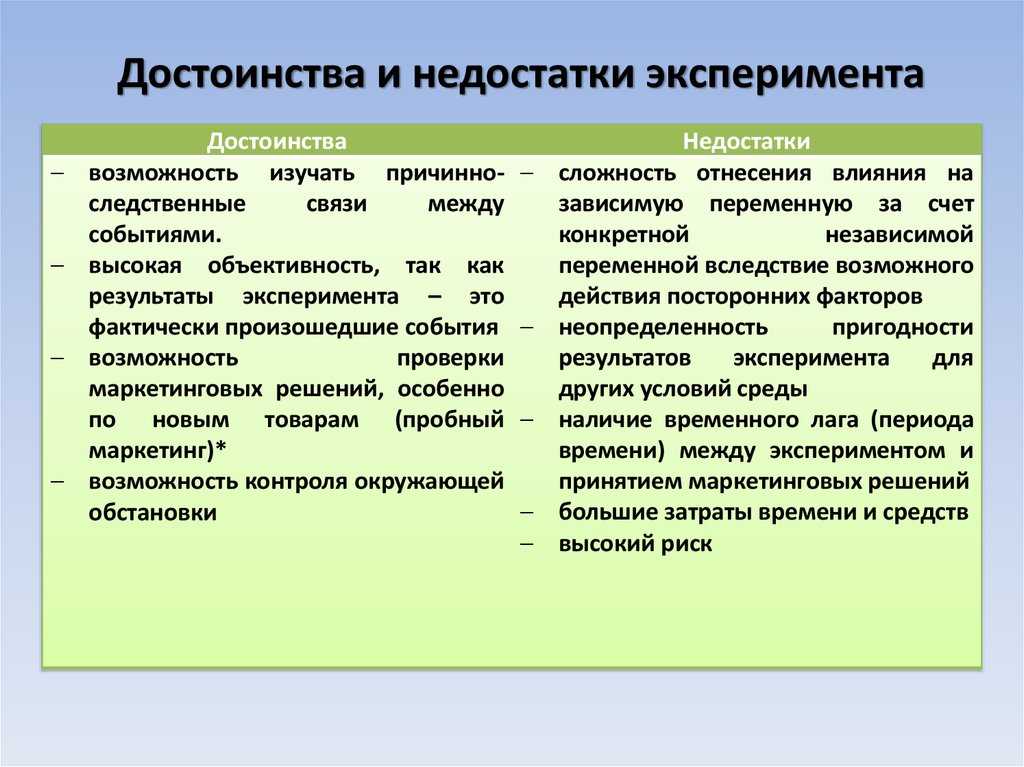 Достоинства и недостатки эксперимента

| Достоинства | Недостатки |
|---|---|
| – возможность изучать причинно-следственные связи между событиями.<br>– высокая объективность, так как результаты эксперимента – это фактически произошедшие события<br>– возможность проверки маркетинговых решений, особенно по новым товарам (пробный маркетинг)*<br>– возможность контроля окружающей обстановки | – сложность отнесения влияния на зависимую переменную за счет конкретной независимой переменной вследствие возможного действия посторонних факторов<br>– неопределенность пригодности результатов эксперимента для других условий среды<br>– наличие временного лага (периода времени) между экспериментом и принятием маркетинговых решений<br>– большие затраты времени и средств<br>– высокий риск |